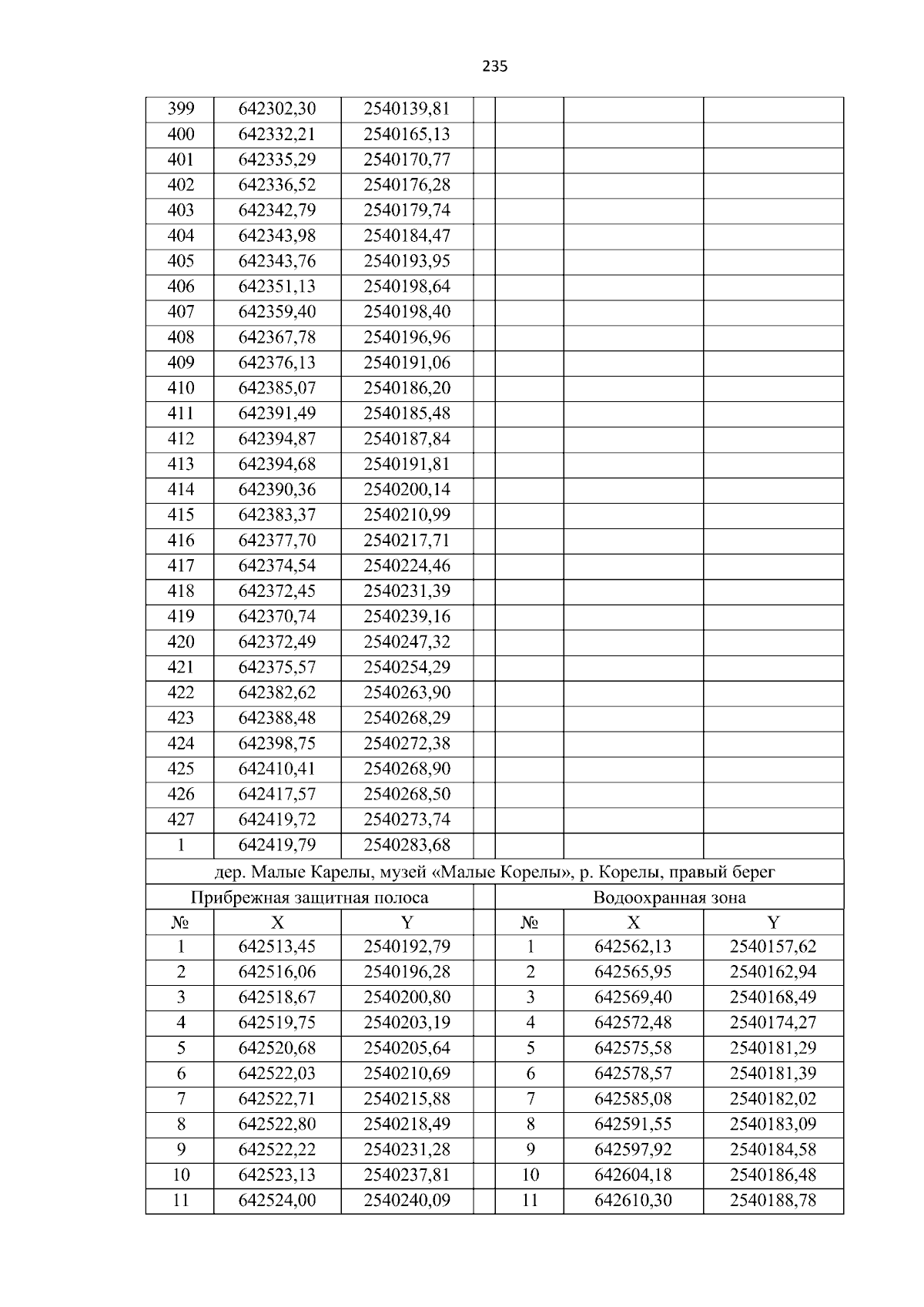 235

| 399 | 642302,30 | 2540139,81 |  |  |  |  |
|---|---|---|---|---|---|---|
| 400 | 642332,21 | 2540165,13 |  |  |  |  |
| 401 | 642335,29 | 2540170,77 |  |  |  |  |
| 402 | 642336,52 | 2540176,28 |  |  |  |  |
| 403 | 642342,79 | 2540179,74 |  |  |  |  |
| 404 | 642343,98 | 2540184,47 |  |  |  |  |
| 405 | 642343,76 | 2540193,95 |  |  |  |  |
| 406 | 642351,13 | 2540198,64 |  |  |  |  |
| 407 | 642359,40 | 2540198,40 |  |  |  |  |
| 408 | 642367,78 | 2540196,96 |  |  |  |  |
| 409 | 642376,13 | 2540191,06 |  |  |  |  |
| 410 | 642385,07 | 2540186,20 |  |  |  |  |
| 411 | 642391,49 | 2540185,48 |  |  |  |  |
| 412 | 642394,87 | 2540187,84 |  |  |  |  |
| 413 | 642394,68 | 2540191,81 |  |  |  |  |
| 414 | 642390,36 | 2540200,14 |  |  |  |  |
| 415 | 642383,37 | 2540210,99 |  |  |  |  |
| 416 | 642377,70 | 2540217,71 |  |  |  |  |
| 417 | 642374,54 | 2540224,46 |  |  |  |  |
| 418 | 642372,45 | 2540231,39 |  |  |  |  |
| 419 | 642370,74 | 2540239,16 |  |  |  |  |
| 420 | 642372,49 | 2540247,32 |  |  |  |  |
| 421 | 642375,57 | 2540254,29 |  |  |  |  |
| 422 | 642382,62 | 2540263,90 |  |  |  |  |
| 423 | 642388,48 | 2540268,29 |  |  |  |  |
| 424 | 642398,75 | 2540272,38 |  |  |  |  |
| 425 | 642410,41 | 2540268,90 |  |  |  |  |
| 426 | 642417,57 | 2540268,50 |  |  |  |  |
| 427 | 642419,72 | 2540273,74 |  |  |  |  |
| 1 | 642419,79 | 2540283,68 |  |  |  |  |
| дер. Малые Карелы, музей «Малые Корелы», р. Корелы, правый берег |  |  |  |  |  |  |
| Прибрежная защитная полоса |  |  |  | Водоохранная зона |  |  |
| № | X | Y |  | № | X | Y |
| 1 | 642513,45 | 2540192,79 |  | 1 | 642562,13 | 2540157,62 |
| 2 | 642516,06 | 2540196,28 |  | 2 | 642565,95 | 2540162,94 |
| 3 | 642518,67 | 2540200,80 |  | 3 | 642569,40 | 2540168,49 |
| 4 | 642519,75 | 2540203,19 |  | 4 | 642572,48 | 2540174,27 |
| 5 | 642520,68 | 2540205,64 |  | 5 | 642575,58 | 2540181,29 |
| 6 | 642522,03 | 2540210,69 |  | 6 | 642578,57 | 2540181,39 |
| 7 | 642522,71 | 2540215,88 |  | 7 | 642585,08 | 2540182,02 |
| 8 | 642522,80 | 2540218,49 |  | 8 | 642591,55 | 2540183,09 |
| 9 | 642522,22 | 2540231,28 |  | 9 | 642597,92 | 2540184,58 |
| 10 | 642523,13 | 2540237,81 |  | 10 | 642604,18 | 2540186,48 |
| 11 | 642524,00 | 2540240,09 |  | 11 | 642610,30 | 2540188,78 |